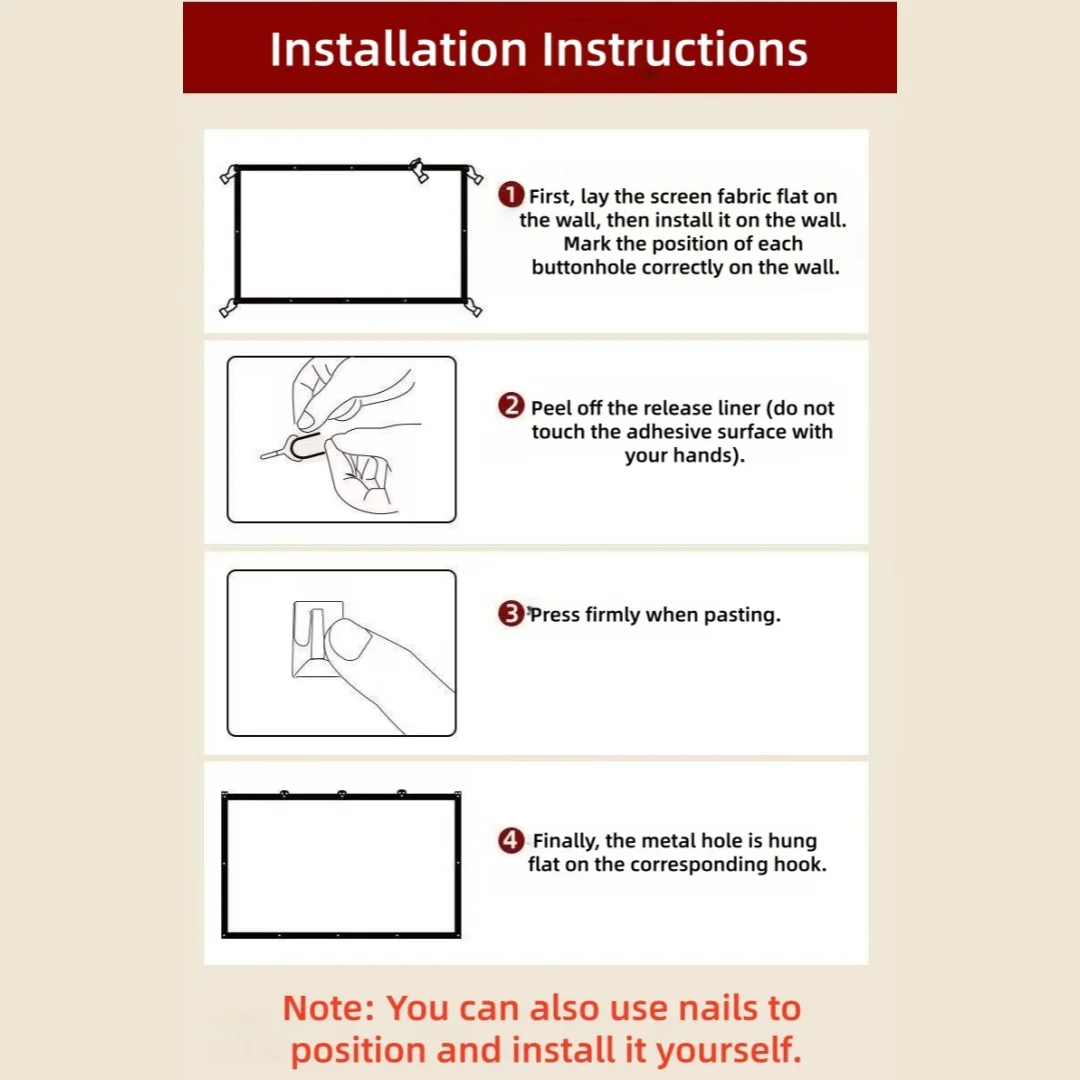 Installation Instructions

1 First, lay the screen fabric flat on the wall, then install it on the wall. Mark the position of each buttonhole correctly on the wall.

2 Peel off the release liner (do not touch the adhesive surface with your hands).

3 Press firmly when pasting.

4 Finally, the metal hole is hung flat on the corresponding hook.

Note: You can also use nails to position and install it yourself.